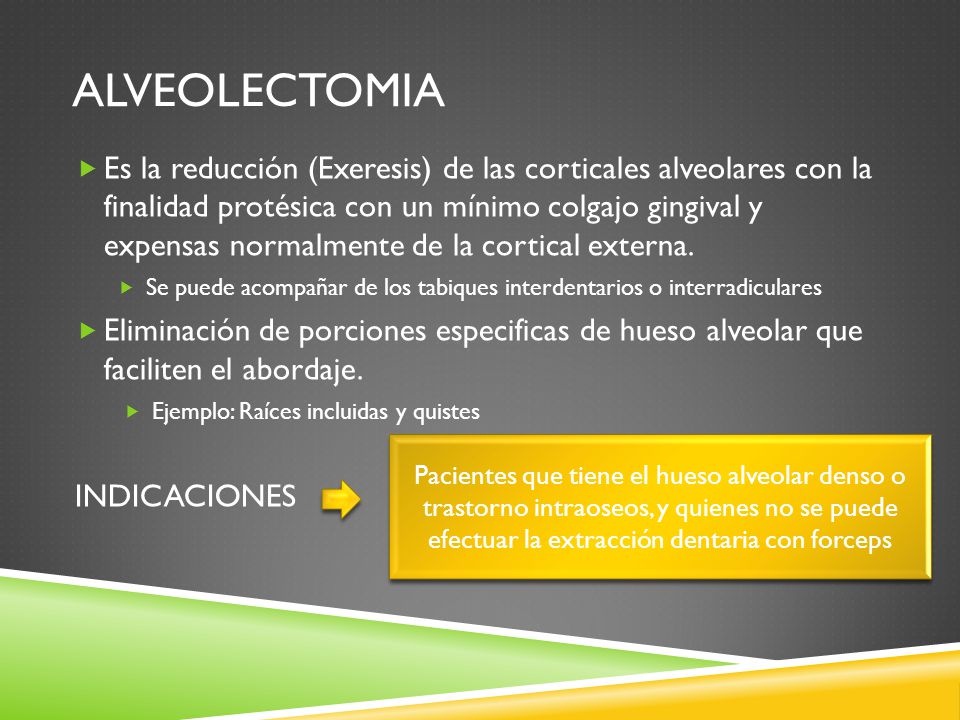 ALVEOLECTOMIA

Es la reducción (Exeresis) de las corticales alveolares con la finalidad protésica con un mínimo colgajo gingival y expensas normalmente de la cortical externa.

Se puede acompañar de los tabiques interdentarios o interradiculares

Eliminación de porciones especificas de hueso alveolar que faciliten el abordaje.

Ejemplo: Raíces incluidas y quistes

INDICACIONES

Pacientes que tiene el hueso alveolar denso o trastorno intraoseos, y quienes no se puede efectuar la extracción dentaria con forceps